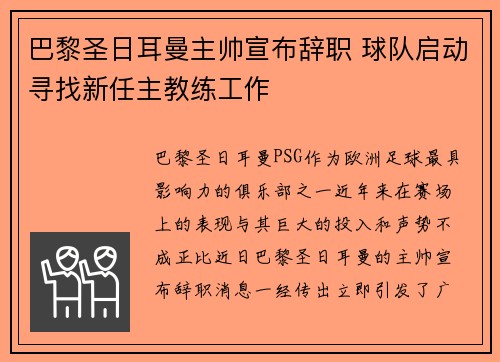 巴黎圣日耳曼主帅宣布辞职 球队启动寻找新任主教练工作

巴黎圣日耳曼PSG作为欧洲足球最具影响力的俱乐部之一近年来在赛场上的表现与其巨大的投入和声势不成正比近日巴黎圣日耳曼的主帅宣布辞职消息一经传出立即引发了广